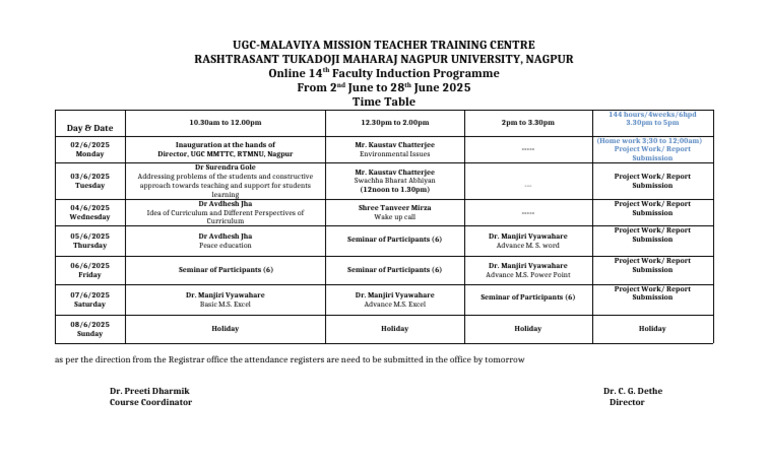 UGC-MALAVIYA MISSION TEACHER TRAINING CENTRE
RASHTRASANT TUKADOJI MAHARAJ NAGPUR UNIVERSITY, NAGPUR
Online 14$^{th}$ Faculty Induction Programme
From 2$^{nd}$ June to 28$^{th}$ June 2025
Time Table

| Day & Date | 10.30am to 12.00pm | 12.30pm to 2.00pm | 2pm to 3.30pm | 144 hours/4weeks/6hpd 3.30pm to 5pm |
|---|---|---|---|---|
| 02/6/2025 Monday | Inauguration at the hands of Director, UGC MMTTC, RTMNU, Nagpur | Mr. Kaustav Chatterjee Environmental Issues | ----- | (Home work 3;30 to 12;00am) Project Work/ Report Submission |
| 03/6/2025 Tuesday | Dr Surendra Gole Addressing problems of the students and constructive approach towards teaching and support for students learning | Mr. Kaustav Chatterjee Swachha Bharat Abhiyan (12noon to 1.30pm) | ---- | Project Work/ Report Submission |
| 04/6/2025 Wednesday | Dr Avdhesh Jha Idea of Curriculum and Different Perspectives of Curriculum | Shree Tanveer Mirza Wake up call | ----- | Project Work/ Report Submission |
| 05/6/2025 Thursday | Dr Avdhesh Jha Peace education | Seminar of Participants (6) | Dr. Manjiri Vyawahare Advance M. S. word | Project Work/ Report Submission |
| 06/6/2025 Friday | Seminar of Participants (6) | Seminar of Participants (6) | Dr. Manjiri Vyawahare Advance M.S. Power Point | Project Work/ Report Submission |
| 07/6/2025 Saturday | Dr. Manjiri Vyawahare Basic M.S. Excel | Dr. Manjiri Vyawahare Advance M.S. Excel | Seminar of Participants (6) | Project Work/ Report Submission |
| 08/6/2025 Sunday | Holiday | Holiday | Holiday | Holiday |

as per the direction from the Registrar office the attendance registers are need to be submitted in the office by tomorrow

Dr. Preeti Dharmik
Course Coordinator

Dr. C. G. Dethe
Director